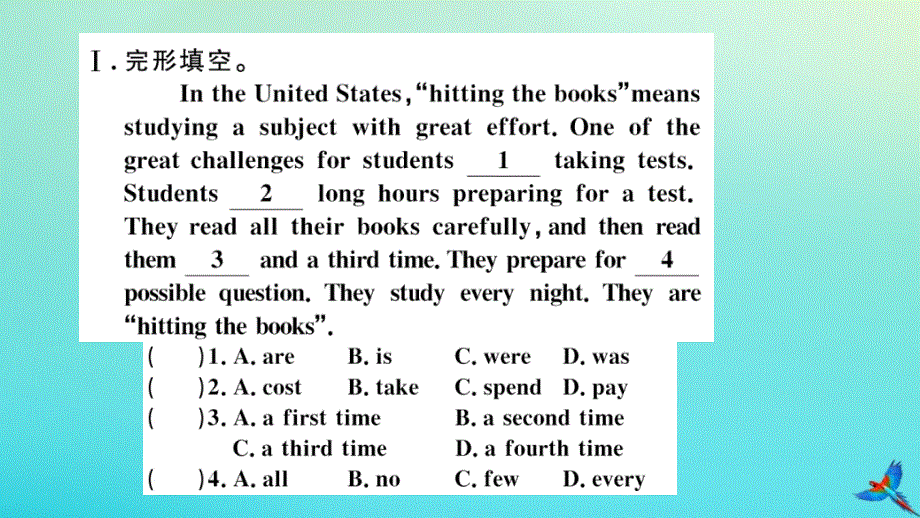 Ⅰ. 完形填空。

In the United States, "hitting the books" means studying a subject with great effort. One of the great challenges for students __1__ taking tests. Students __2__ long hours preparing for a test. They read all their books carefully, and then read them __3__ and a third time. They prepare for __4__ possible question. They study every night. They are "hitting the books".

( )1. A. are B. is C. were D. was
( )2. A. cost B. take C. spend D. pay
( )3. A. a first time B. a second time C. a third time D. a fourth time
( )4. A. all B. no C. few D. every